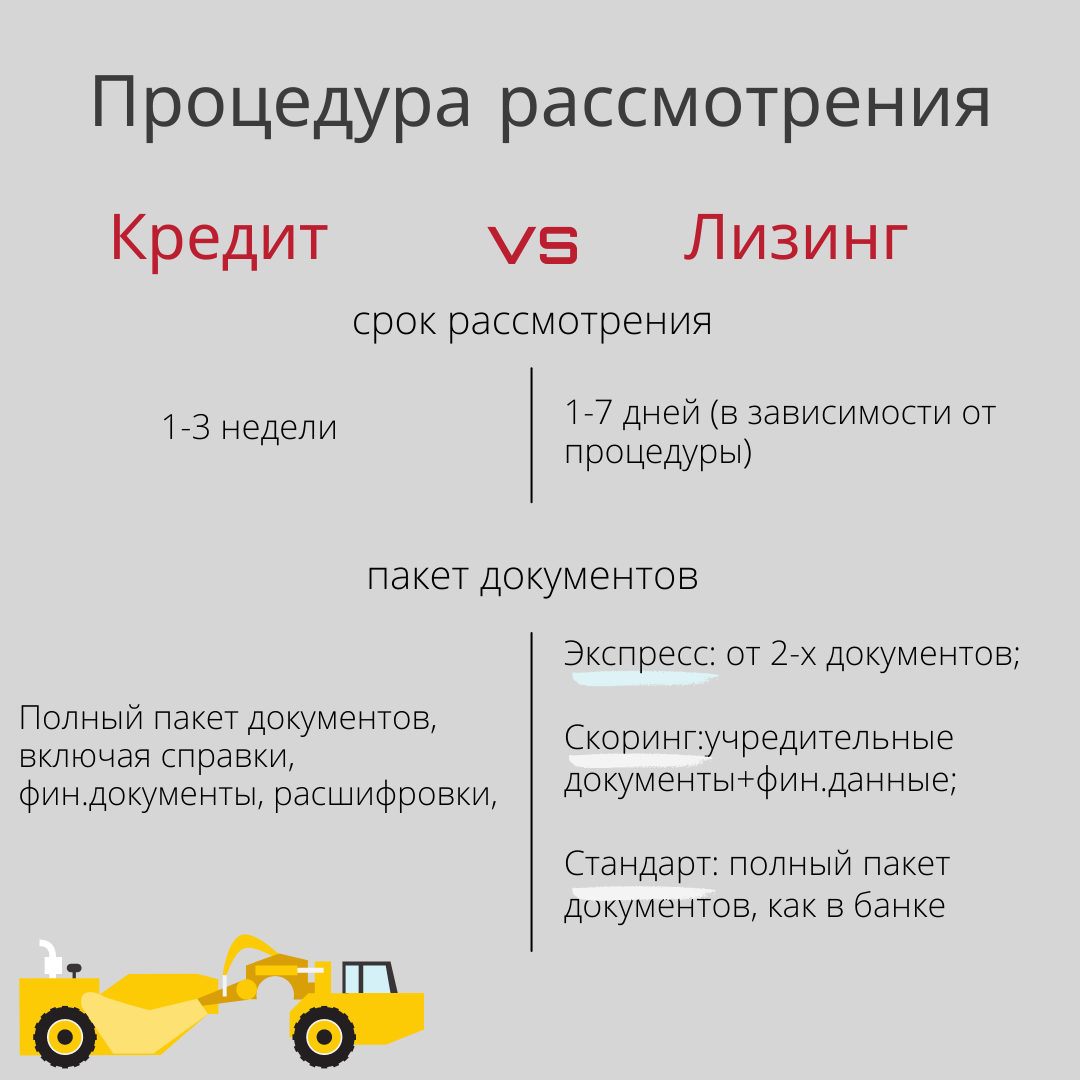 Процедура рассмотрения

Кредит vs Лизинг

срок рассмотрения

1-3 недели

1-7 дней (в зависимости от процедуры)

пакет документов

Полный пакет документов, включая справки, фин.документы, расшифровки,

Экспресс: от 2-х документов;

Скоринг:учредительные документы+фин.данные;

Стандарт: полный пакет документов, как в банке